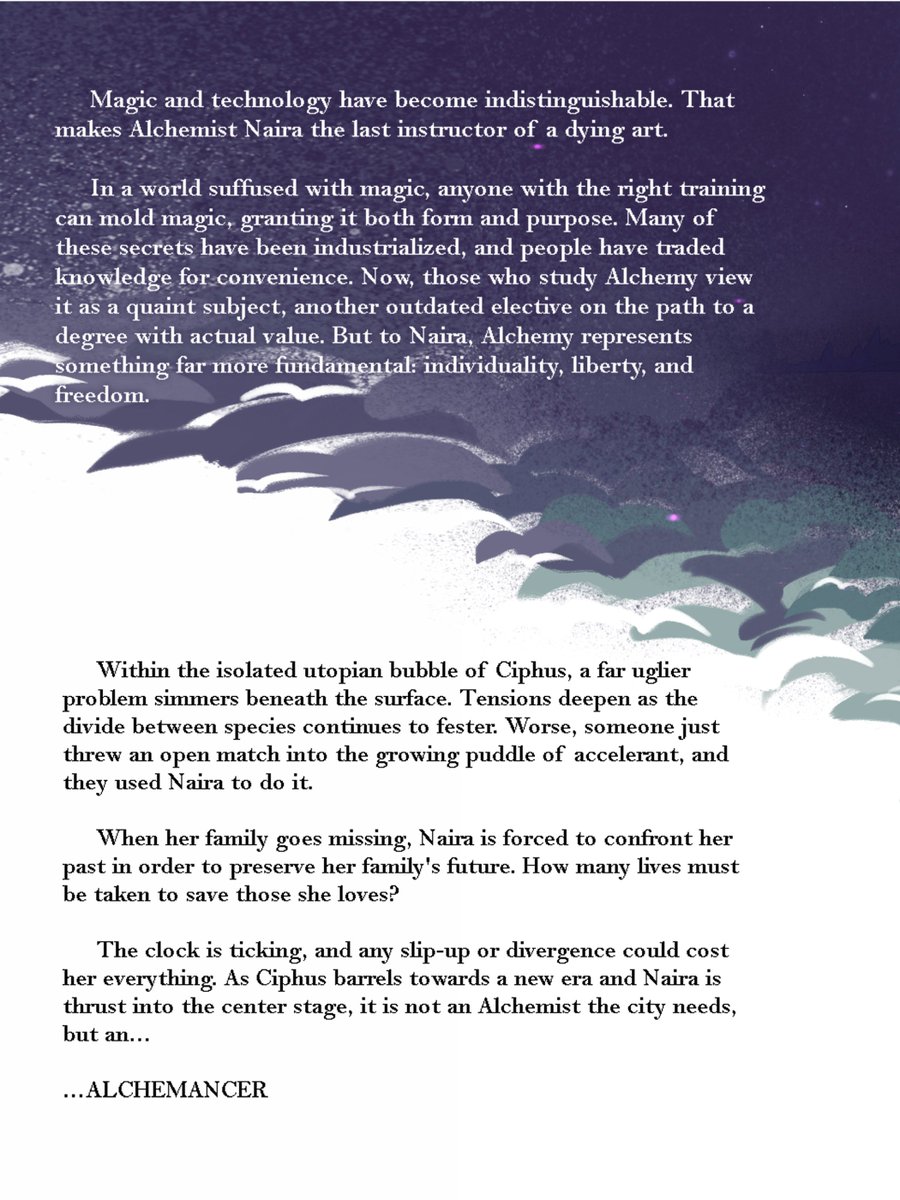 Magic and technology have become indistinguishable. That makes Alchemist Naira the last instructor of a dying art.

In a world suffused with magic, anyone with the right training can mold magic, granting it both form and purpose. Many of these secrets have been industrialized, and people have traded knowledge for convenience. Now, those who study Alchemy view it as a quaint subject, another outdated elective on the path to a degree with actual value. But to Naira, Alchemy represents something far more fundamental: individuality, liberty, and freedom.

Within the isolated utopian bubble of Ciphus, a far uglier problem simmers beneath the surface. Tensions deepen as the divide between species continues to fester. Worse, someone just threw an open match into the growing puddle of accelerant, and they used Naira to do it.

When her family goes missing, Naira is forced to confront her past in order to preserve her family's future. How many lives must be taken to save those she loves?

The clock is ticking, and any slip-up or divergence could cost her everything. As Ciphus barrels towards a new era and Naira is thrust into the center stage, it is not an Alchemist the city needs, but an...

...ALCHEMANCER